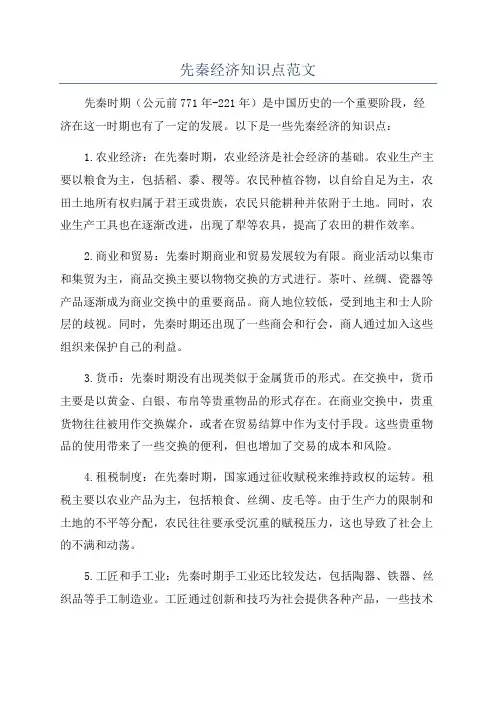 先秦经济知识点范文

先秦时期（公元前771年-221年）是中国历史的一个重要阶段，经济在这一时期也有了一定的发展。以下是一些先秦经济的知识点：

1.农业经济：在先秦时期，农业经济是社会经济的基础。农业生产主要以粮食为主，包括稻、黍、稷等。农民种植谷物，以自给自足为主，农田土地所有权归属于君王或贵族，农民只能耕种并依附于土地。同时，农业生产工具也在逐渐改进，出现了犁等农具，提高了农田的耕作效率。

2.商业和贸易：先秦时期商业和贸易发展较为有限。商业活动以集市和集贸为主，商品交换主要以物物交换的方式进行。茶叶、丝绸、瓷器等产品逐渐成为商业交换中的重要商品。商人地位较低，受到地主和士人阶层的歧视。同时，先秦时期还出现了一些商会和行会，商人通过加入这些组织来保护自己的利益。

3.货币：先秦时期没有出现类似于金属货币的形式。在交换中，货币主要是以黄金、白银、布帛等贵重物品的形式存在。在商业交换中，贵重货物往往被用作交换媒介，或者在贸易结算中作为支付手段。这些贵重物品的使用带来了一些交换的便利，但也增加了交易的成本和风险。

4.租税制度：在先秦时期，国家通过征收赋税来维持政权的运转。租税主要以农业产品为主，包括粮食、丝绸、皮毛等。由于生产力的限制和土地的不平等分配，农民往往要承受沉重的赋税压力，这也导致了社会上的不满和动荡。

5.工匠和手工业：先秦时期手工业还比较发达，包括陶器、铁器、丝织品等手工制造业。工匠通过创新和技巧为社会提供各种产品，一些技术